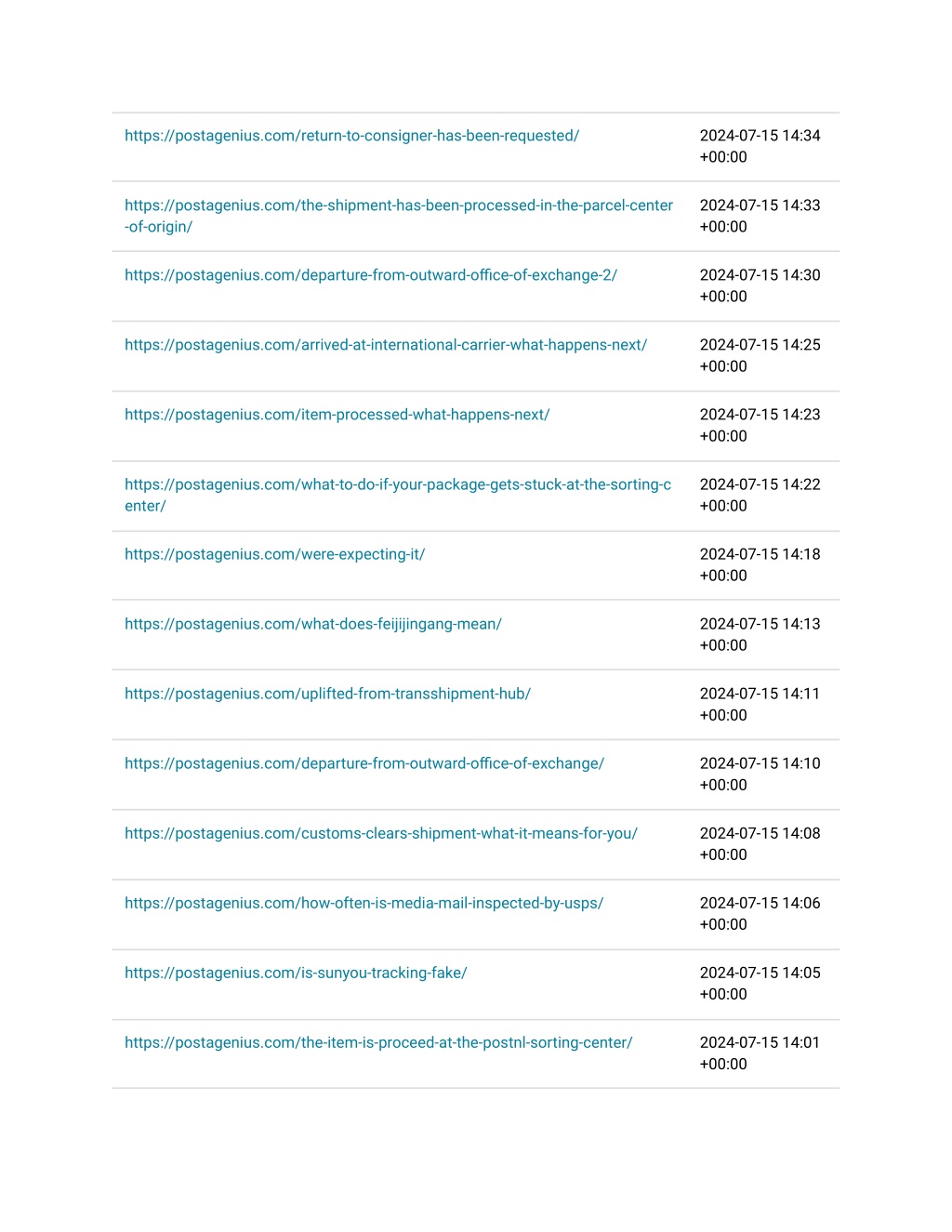 | | |
|---|---|
| https://postagenius.com/return-to-consigner-has-been-requested/ | 2024-07-15 14:34 +00:00 |
| https://postagenius.com/the-shipment-has-been-processed-in-the-parcel-center-of-origin/ | 2024-07-15 14:33 +00:00 |
| https://postagenius.com/departure-from-outward-office-of-exchange-2/ | 2024-07-15 14:30 +00:00 |
| https://postagenius.com/arrived-at-international-carrier-what-happens-next/ | 2024-07-15 14:25 +00:00 |
| https://postagenius.com/item-processed-what-happens-next/ | 2024-07-15 14:23 +00:00 |
| https://postagenius.com/what-to-do-if-your-package-gets-stuck-at-the-sorting-center/ | 2024-07-15 14:22 +00:00 |
| https://postagenius.com/were-expecting-it/ | 2024-07-15 14:18 +00:00 |
| https://postagenius.com/what-does-feijijingang-mean/ | 2024-07-15 14:13 +00:00 |
| https://postagenius.com/uplifted-from-transshipment-hub/ | 2024-07-15 14:11 +00:00 |
| https://postagenius.com/departure-from-outward-office-of-exchange/ | 2024-07-15 14:10 +00:00 |
| https://postagenius.com/customs-clears-shipment-what-it-means-for-you/ | 2024-07-15 14:08 +00:00 |
| https://postagenius.com/how-often-is-media-mail-inspected-by-usps/ | 2024-07-15 14:06 +00:00 |
| https://postagenius.com/is-sunyou-tracking-fake/ | 2024-07-15 14:05 +00:00 |
| https://postagenius.com/the-item-is-proceed-at-the-postnl-sorting-center/ | 2024-07-15 14:01 +00:00 |